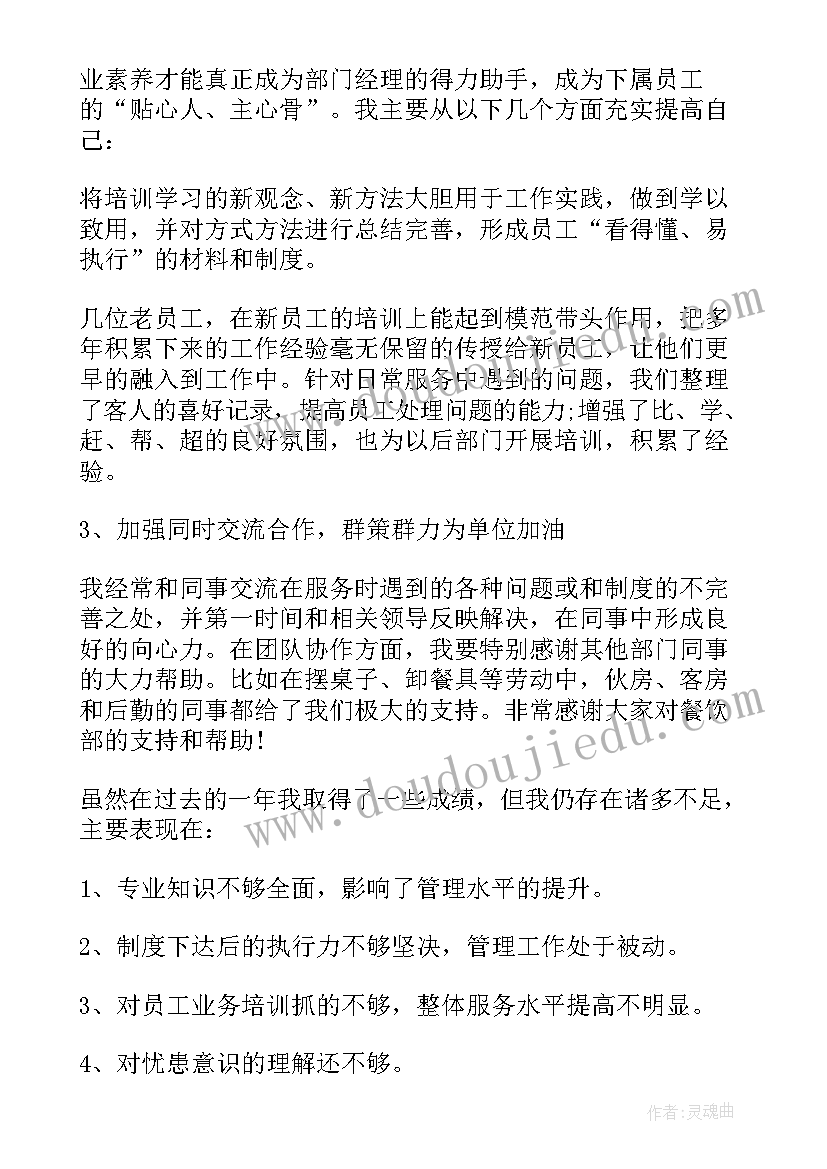 业素养才能真正成为部门经理的得力助手，成为下属员工的“贴心人、主心骨”。我主要从以下几个方面充实提高自己：

将培训学习的新观念、新方法大胆用于工作实践，做到学以致用，并对方式方法进行总结完善，形成员工“看得懂、易执行”的材料和制度。

几位老员工，在新员工的培训上能起到模范带头作用，把多年积累下来的工作经验毫无保留的传授给新员工，让他们更早的融入到工作中。针对日常服务中遇到的问题，我们整理了客人的喜好记录，提高员工处理问题的能力;增强了比、学、赶、帮、超的良好氛围，也为以后部门开展培训，积累了经验。

3、加强同时交流合作，群策群力为单位加油

我经常和同事交流在服务时遇到的各种问题或和制度的不完善之处，并第一时间和相关领导反映解决，在同事中形成良好的向心力。在团队协作方面，我要特别感谢其他部门同事的大力帮助。比如在摆桌子、卸餐具等劳动中，伙房、客房和后勤的同事都给了我们极大的支持。非常感谢大家对餐饮部的支持和帮助！

虽然在过去的一年我取得了一些成绩，但我仍存在诸多不足，主要表现在：

1、专业知识不够全面，影响了管理水平的提升。

2、制度下达后的执行力不够坚决，管理工作处于被动。

3、对员工业务培训抓的不够，整体服务水平提高不明显。

4、对忧患意识的理解还不够。

www.doudoujiedu.com

作者：灵魂曲